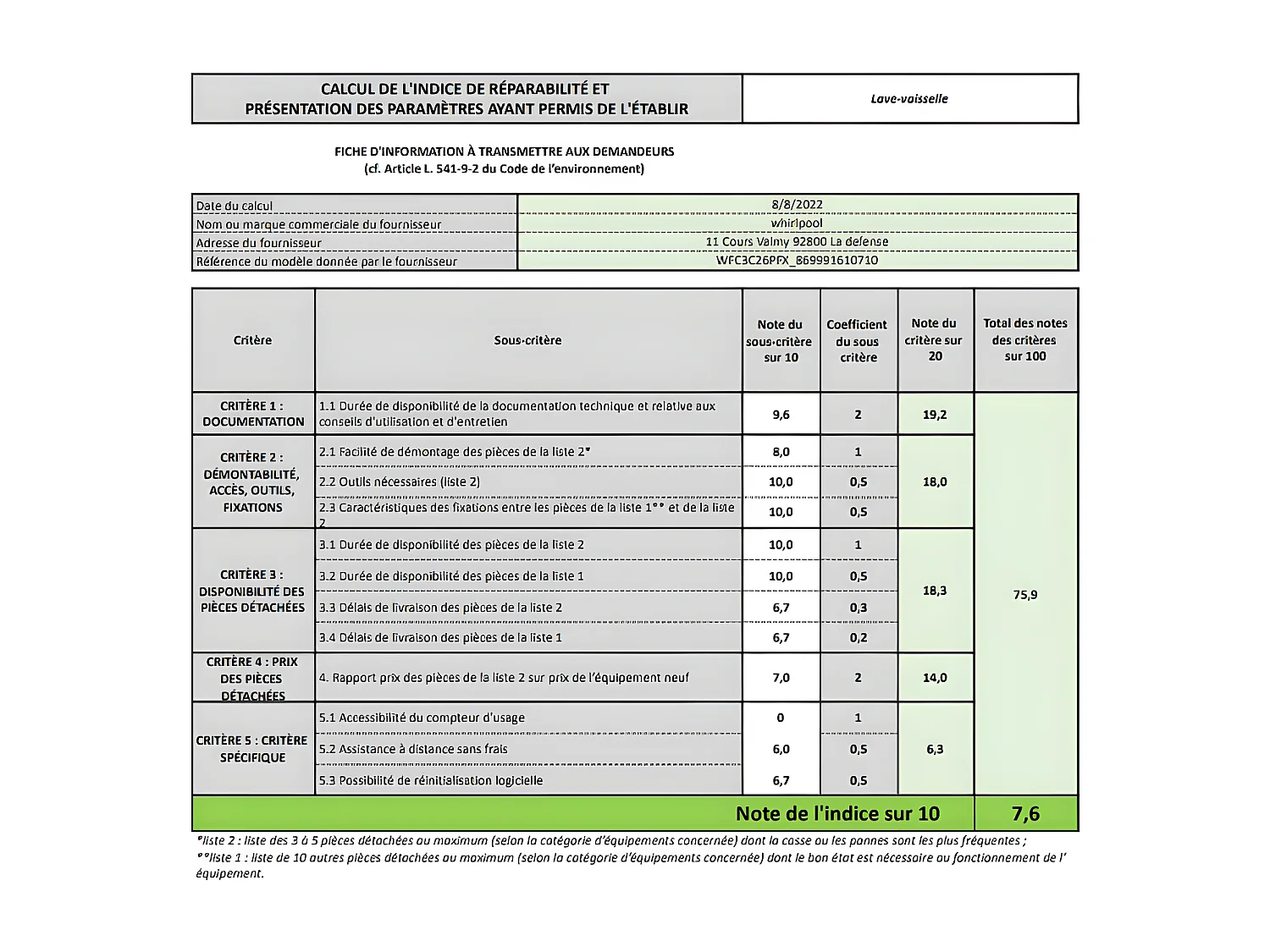 | CALCUL DE L'INDICE DE RÉPARABILITÉ ET PRÉSENTATION DES PARAMÈTRES AYANT PERMIS DE L'ÉTABLIR | Lave-vaisselle |
|---|---|

FICHE D'INFORMATION À TRANSMETTRE AUX DEMANDEURS
(cf. Article L. 541-9-2 du Code de l'environnement)

| Date du calcul | 8/8/2022 |
|---|---|
| Nom ou marque commerciale du fournisseur | whirlpool |
| Adresse du fournisseur | 11 Cours Valmy 92800 La defense |
| Référence du modèle donnée par le fournisseur | WFC3C26PFX_869991610710 |

| Critère | Sous-critère | Note du sous-critère sur 10 | Coefficient du sous critère | Note du critère sur 20 | Total des notes des critères sur 100 |
|---|---|---|---|---|---|
| CRITÈRE 1 : DOCUMENTATION | 1.1 Durée de disponibilité de la documentation technique et relative aux conseils d'utilisation et d'entretien | 9,6 | 2 | 19,2 | 75,9 |
| CRITÈRE 2 : DÉMONTABILITÉ, ACCÈS, OUTILS, FIXATIONS | 2.1 Facilité de démontage des pièces de la liste 2* | 8,0 | 1 | 18,0 | |
| | 2.2 Outils nécessaires (liste 2) | 10,0 | 0,5 | | |
| | 2.3 Caractéristiques des fixations entre les pièces de la liste 1** et de la liste 2 | 10,0 | 0,5 | | |
| CRITÈRE 3 : DISPONIBILITÉ DES PIÈCES DÉTACHÉES | 3.1 Durée de disponibilité des pièces de la liste 2 | 10,0 | 1 | 18,3 | |
| | 3.2 Durée de disponibilité des pièces de la liste 1 | 10,0 | 0,5 | | |
| | 3.3 Délais de livraison des pièces de la liste 2 | 6,7 | 0,3 | | |
| | 3.4 Délais de livraison des pièces de la liste 1 | 6,7 | 0,2 | | |
| CRITÈRE 4 : PRIX DES PIÈCES DÉTACHÉES | 4. Rapport prix des pièces de la liste 2 sur prix de l'équipement neuf | 7,0 | 2 | 14,0 | |
| CRITÈRE 5 : CRITÈRE SPÉCIFIQUE | 5.1 Accessibilité du compteur d'usage | 0 | 1 | 6,3 | |
| | 5.2 Assistance à distance sans frais | 6,0 | 0,5 | | |
| | 5.3 Possibilité de réinitialisation logicielle | 6,7 | 0,5 | | |
| Note de l'indice sur 10 | | | | | 7,6 |

*liste 2 : liste des 3 à 5 pièces détachées au maximum (selon la catégorie d'équipements concernée) dont la casse ou les pannes sont les plus fréquentes ;
**liste 1 : liste de 10 autres pièces détachées au maximum (selon la catégorie d'équipements concernée) dont le bon état est nécessaire au fonctionnement de l'équipement.